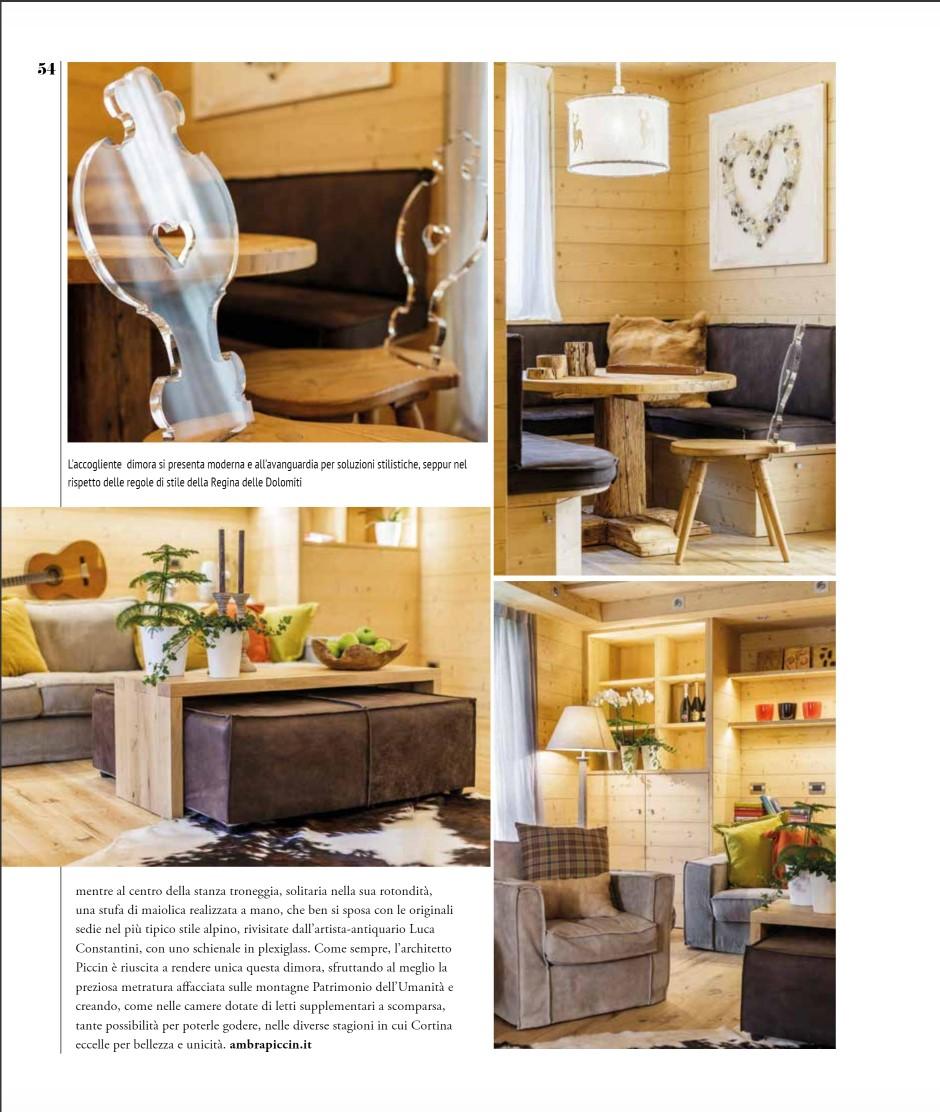 54

L'accogliente dimora si presenta moderna e all'avanguardia per soluzioni stilistiche, seppur nel rispetto delle regole di stile della Regina delle Dolomiti

mentre al centro della stanza troneggia, solitaria nella sua rotondità, una stufa di maiolica realizzata a mano, che ben si sposa con le originali sedie nel più tipico stile alpino, rivisitate dall'artista-antiquario Luca Constantini, con uno schienale in plexiglass. Come sempre, l'architetto Piccin è riuscita a rendere unica questa dimora, sfruttando al meglio la preziosa metratura affacciata sulle montagne Patrimonio dell'Umanità e creando, come nelle camere dotate di letti supplementari a scomparsa, tante possibilità per poterle godere, nelle diverse stagioni in cui Cortina eccelle per bellezza e unicità. ambrapiccin.it